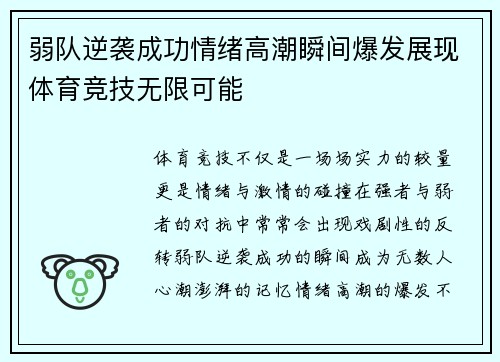 弱队逆袭成功情绪高潮瞬间爆发展现体育竞技无限可能

体育竞技不仅是一场场实力的较量更是情绪与激情的碰撞在强者与弱者的对抗中常常会出现戏剧性的反转弱队逆袭成功的瞬间成为无数人心潮澎湃的记忆情绪高潮的爆发不